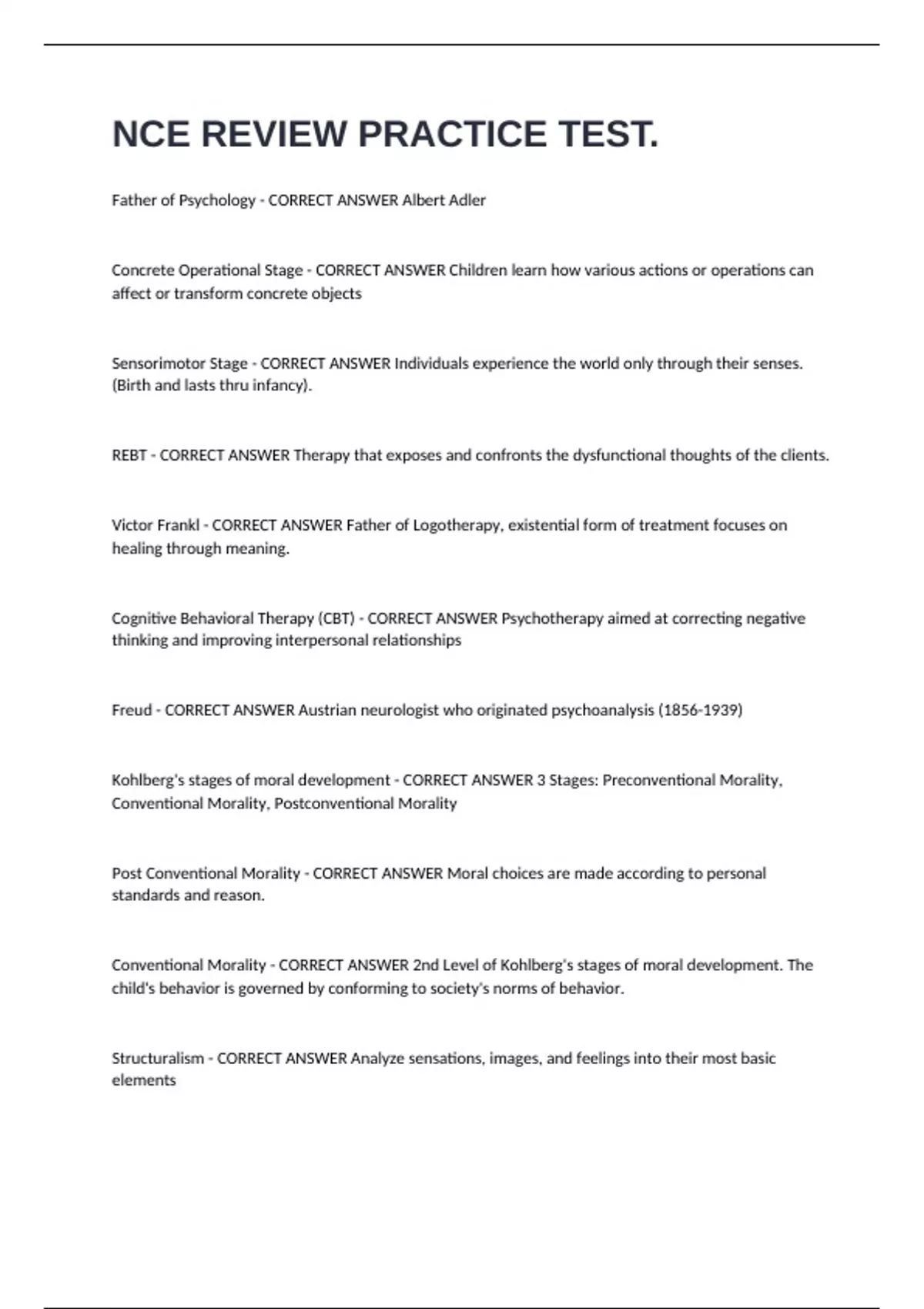 NCE REVIEW PRACTICE TEST.

Father of Psychology - CORRECT ANSWER Albert Adler

Concrete Operational Stage - CORRECT ANSWER Children learn how various actions or operations can affect or transform concrete objects

Sensorimotor Stage - CORRECT ANSWER Individuals experience the world only through their senses. (Birth and lasts thru infancy).

REBT - CORRECT ANSWER Therapy that exposes and confronts the dysfunctional thoughts of the clients.

Victor Frankl - CORRECT ANSWER Father of Logotherapy, existential form of treatment focuses on healing through meaning.

Cognitive Behavioral Therapy (CBT) - CORRECT ANSWER Psychotherapy aimed at correcting negative thinking and improving interpersonal relationships

Freud - CORRECT ANSWER Austrian neurologist who originated psychoanalysis (1856-1939)

Kohlberg's stages of moral development - CORRECT ANSWER 3 Stages: Preconventional Morality, Conventional Morality, Postconventional Morality

Post Conventional Morality - CORRECT ANSWER Moral choices are made according to personal standards and reason.

Conventional Morality - CORRECT ANSWER 2nd Level of Kohlberg's stages of moral development. The child's behavior is governed by conforming to society's norms of behavior.

Structuralism - CORRECT ANSWER Analyze sensations, images, and feelings into their most basic elements